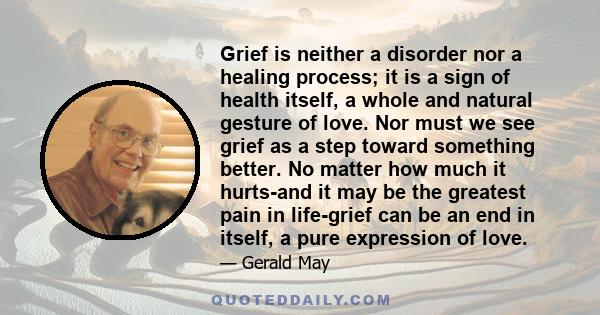 Grief is neither a disorder nor a healing process; it is a sign of health itself, a whole and natural gesture of love. Nor must we see grief as a step toward something better. No matter how much it hurts-and it may be the greatest pain in life-grief can be an end in itself, a pure expression of love.

— Gerald May

QUOTEDDAILY.COM